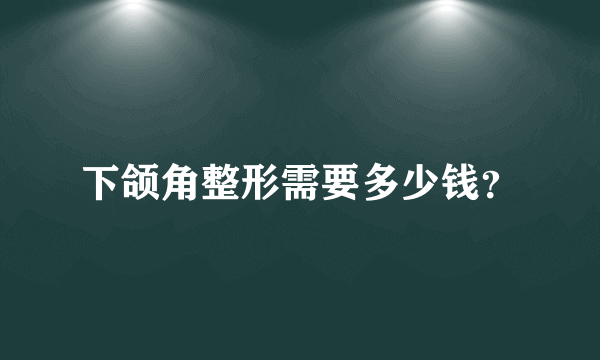 下颌角整形需要多少钱？